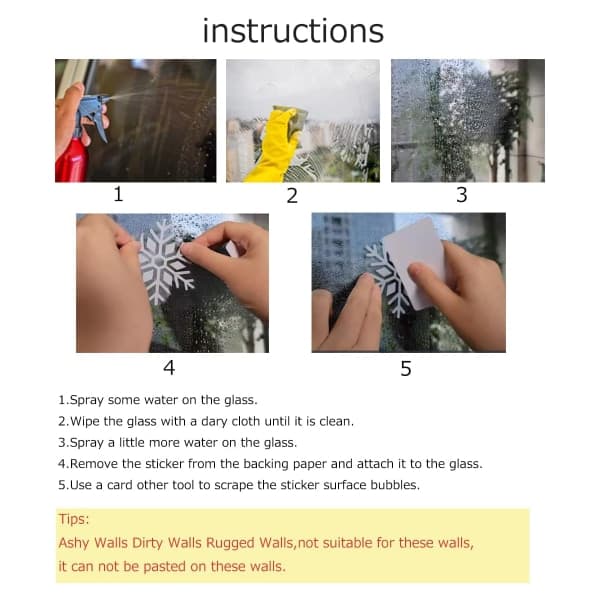 instructions

1

2

3

4

5

1.Spray some water on the glass.
2.Wipe the glass with a dary cloth until it is clean.
3.Spray a little more water on the glass.
4.Remove the sticker from the backing paper and attach it to the glass.
5.Use a card other tool to scrape the sticker surface bubbles.

Tips:
Ashy Walls Dirty Walls Rugged Walls,not suitable for these walls, it can not be pasted on these walls.